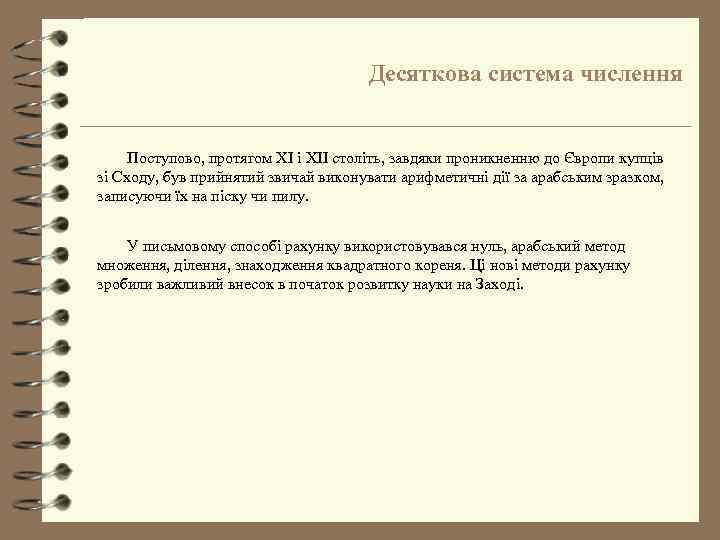 Десяткова система числення

Поступово, протягом XI і XII століть, завдяки проникненню до Європи купців зі Сходу, був прийнятий звичай виконувати арифметичні дії за арабським зразком, записуючи їх на піску чи пилу.

У письмовому способі рахунку використовувався нуль, арабський метод множення, ділення, знаходження квадратного кореня. Ці нові методи рахунку зробили важливий внесок в початок розвитку науки на Заході.